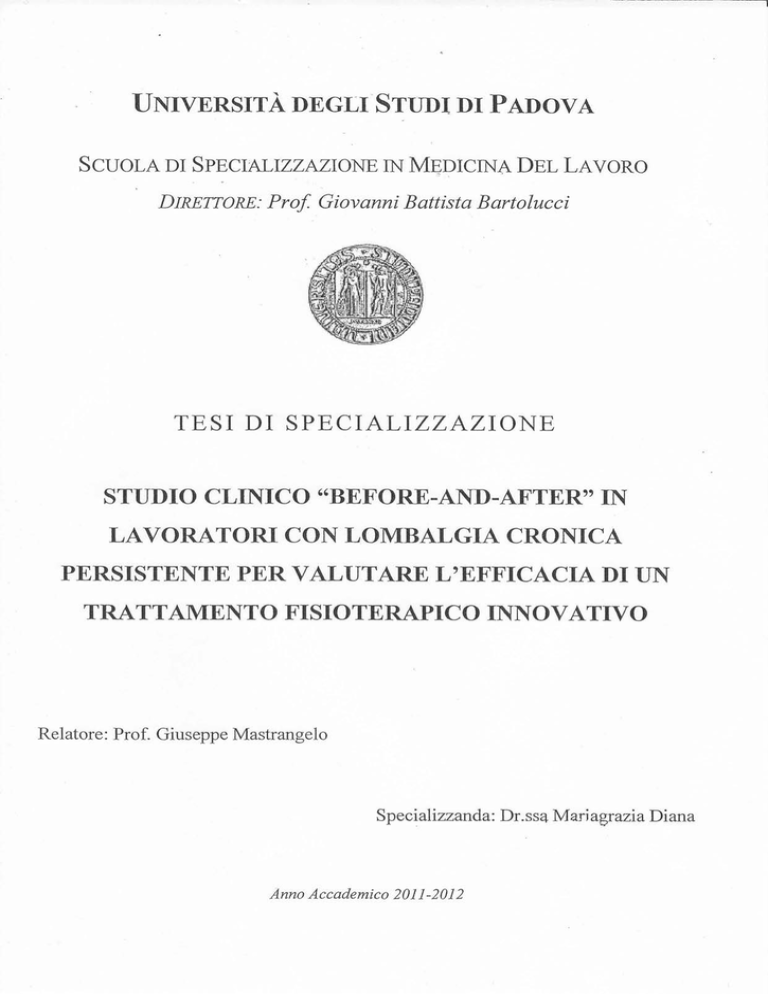 UNIVERSITÀ DEGLI STUDI DI PADOVA

SCUOLA DI SPECIALIZZAZIONE IN MEDICINA DEL LAVORO

DIRETTORE: Prof. Giovanni Battista Bartolucci

TESI DI SPECIALIZZAZIONE

STUDIO CLINICO "BEFORE-AND-AFTER" IN LAVORATORI CON LOMBALGIA CRONICA PERSISTENTE PER VALUTARE L'EFFICACIA DI UN TRATTAMENTO FISIOTERAPICO INNOVATIVO

Relatore: Prof. Giuseppe Mastrangelo

Specializzanda: Dr.ssa Mariagrazia Diana

Anno Accademico 2011-2012